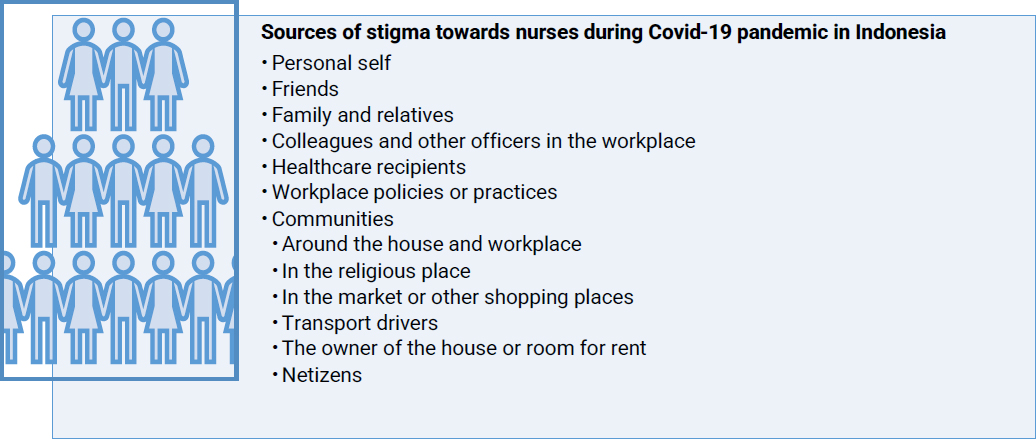 Sources of stigma towards nurses during Covid-19 pandemic in Indonesia

• Personal self
• Friends
• Family and relatives
• Colleagues and other officers in the workplace
• Healthcare recipients
• Workplace policies or practices
• Communities
  • Around the house and workplace
  • In the religious place
  • In the market or other shopping places
  • Transport drivers
  • The owner of the house or room for rent
  • Netizens